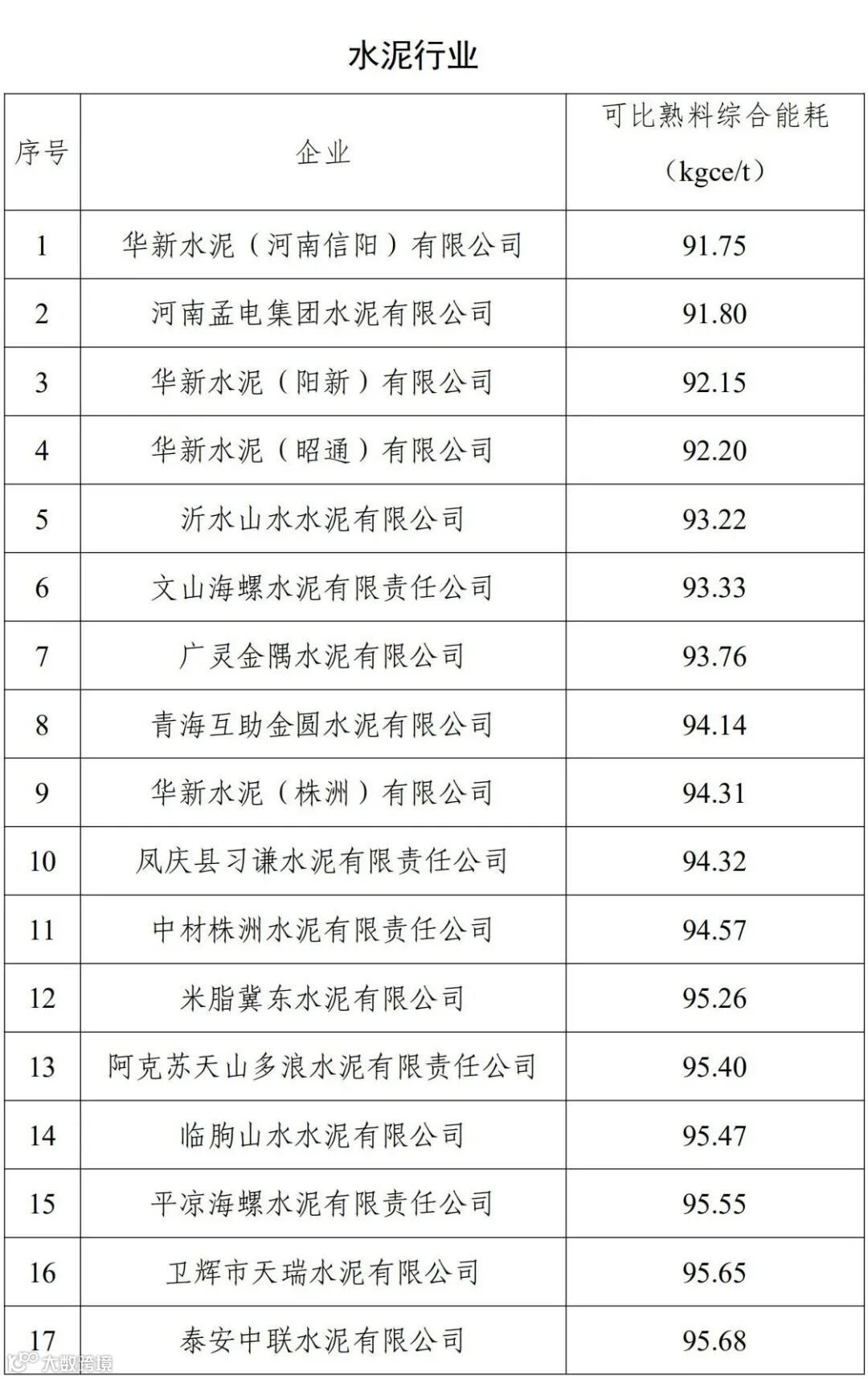 水泥行业

| 序号 | 企业 | 可比熟料综合能耗（kgce/t） |
|---|---|---|
| 1 | 华新水泥（河南信阳）有限公司 | 91.75 |
| 2 | 河南孟电集团水泥有限公司 | 91.80 |
| 3 | 华新水泥（阳新）有限公司 | 92.15 |
| 4 | 华新水泥（昭通）有限公司 | 92.20 |
| 5 | 沂水山水水泥有限公司 | 93.22 |
| 6 | 文山海螺水泥有限责任公司 | 93.33 |
| 7 | 广灵金隅水泥有限公司 | 93.76 |
| 8 | 青海互助金圆水泥有限公司 | 94.14 |
| 9 | 华新水泥（株洲）有限公司 | 94.31 |
| 10 | 凤庆县习谦水泥有限责任公司 | 94.32 |
| 11 | 中材株洲水泥有限责任公司 | 94.57 |
| 12 | 米脂冀东水泥有限公司 | 95.26 |
| 13 | 阿克苏天山多浪水泥有限责任公司 | 95.40 |
| 14 | 临朐山水水泥有限公司 | 95.47 |
| 15 | 平凉海螺水泥有限责任公司 | 95.55 |
| 16 | 卫辉市天瑞水泥有限公司 | 95.65 |
| 17 | 泰安中联水泥有限公司 | 95.68 |

大数跨境